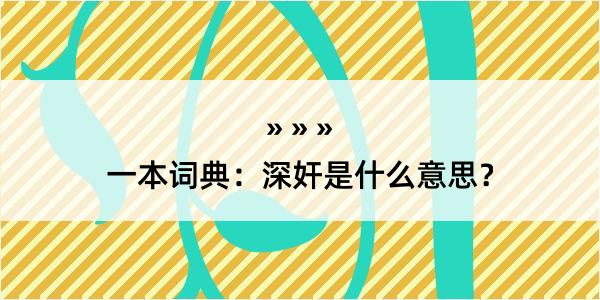 » » »

一本词典：深奸是什么意思？